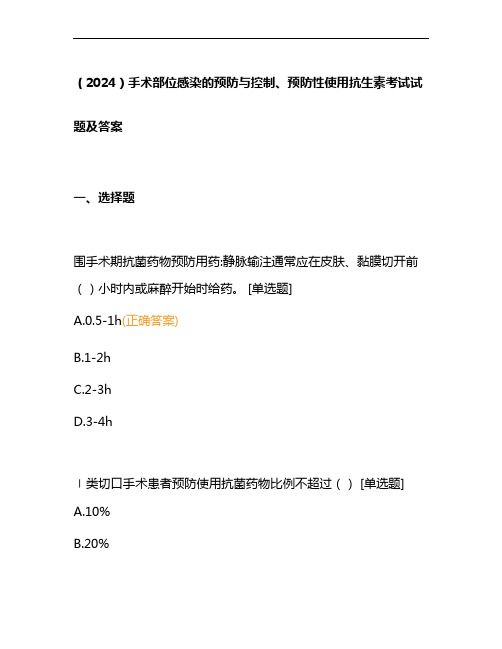 （2024）手术部位感染的预防与控制、预防性使用抗生素考试试题及答案

一、选择题

围手术期抗菌药物预防用药:静脉输注通常应在皮肤、黏膜切开前（ ）小时内或麻醉开始时给药。 [单选题]

A.0.5-1h(正确答案)

B.1-2h

C.2-3h

D.3-4h

Ⅰ类切口手术患者预防使用抗菌药物比例不超过（ ） [单选题]

A.10%

B.20%